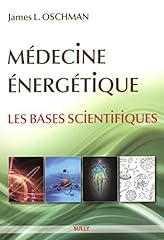 James L. OSCHMAN

MÉDECINE ÉNERGÉTIQUE

LES BASES SCIENTIFIQUES

SULLY